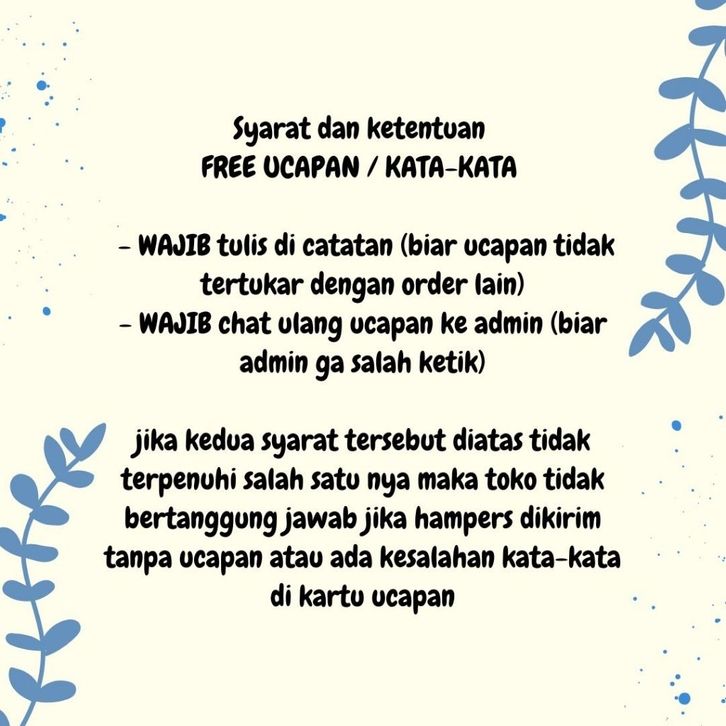 Syarat dan ketentuan
FREE UCAPAN / KATA-KATA

- WAJIB tulis di catatan (biar ucapan tidak tertukar dengan order lain)
- WAJIB chat ulang ucapan ke admin (biar admin ga salah ketik)

jika kedua syarat tersebut diatas tidak terpenuhi salah satu nya maka toko tidak bertanggung jawab jika hampers dikirim tanpa ucapan atau ada kesalahan kata-kata di kartu ucapan